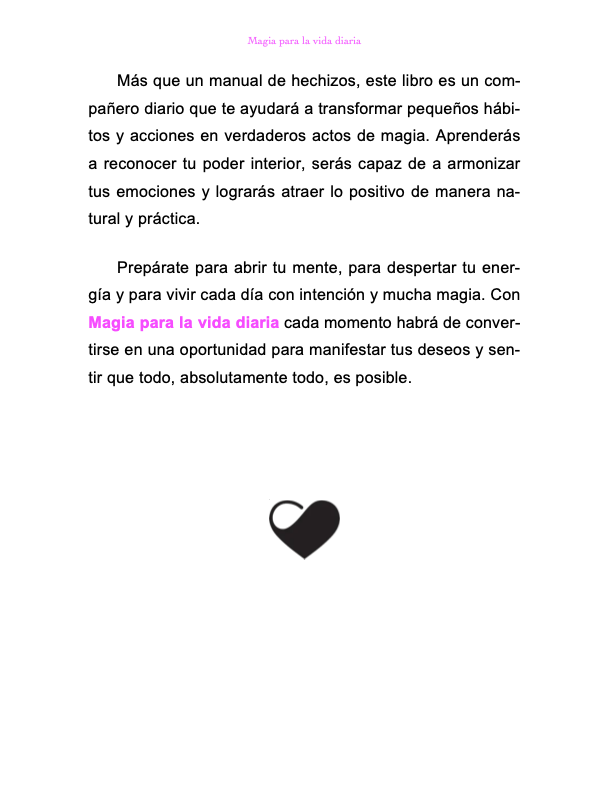 Magia para la vida diaria

Más que un manual de hechizos, este libro es un compañero diario que te ayudará a transformar pequeños hábitos y acciones en verdaderos actos de magia. Aprenderás a reconocer tu poder interior, serás capaz de a armonizar tus emociones y lograrás atraer lo positivo de manera natural y práctica.

Prepárate para abrir tu mente, para despertar tu energía y para vivir cada día con intención y mucha magia. Con Magia para la vida diaria cada momento habrá de convertirse en una oportunidad para manifestar tus deseos y sentir que todo, absolutamente todo, es posible.